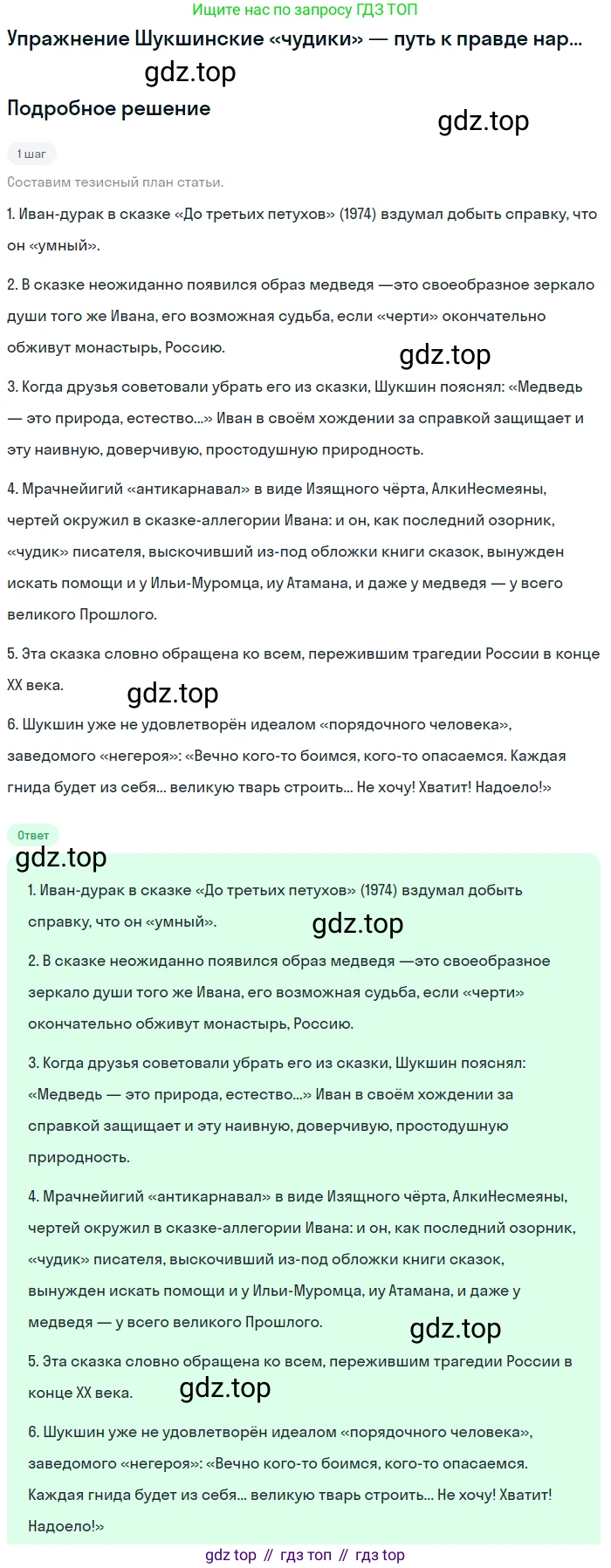 Ищите нас по запросу ГДЗ ТОП

Упражнение Шукшинские «чудики» — путь к правде нар...

gdz.top

Подробное решение

gdz.top

1 шаг

Составим тезисный план статьи.

1. Иван-дурак в сказке «До третьих петухов» (1974) вздумал добыть справку, что он «умный».

2. В сказке неожиданно появился образ медведя —это своеобразное зеркало души того же Ивана, его возможная судьба, если «черти» окончательно обживут монастырь, Россию.

gdz.top

3. Когда друзья советовали убрать его из сказки, Шукшин пояснял: «Медведь — это природа, естество...» Иван в своём хождении за справкой защищает и эту наивную, доверчивую, простодушную природность.

4. Мрачнейигий «антикарнавал» в виде Изящного чёрта, АлкиНесмеяны, чертей окружил в сказке-аллегории Ивана: и он, как последний озорник, «чудик» писателя, выскочивший из-под обложки книги сказок, вынужден искать помощи и у Ильи-Муромца, иу Атамана, и даже у медведя — у всего великого Прошлого.

5. Эта сказка словно обращена ко всем, пережившим трагедии России в конце XX века.

gdz.top

6. Шукшин уже не удовлетворён идеалом «порядочного человека», заведомого «негероя»: «Вечно кого-то боимся, кого-то опасаемся. Каждая гнида будет из себя... великую тварь строить... Не хочу! Хватит! Надоело!»

Ответ

gdz.top

1. Иван-дурак в сказке «До третьих петухов» (1974) вздумал добыть справку, что он «умный».

gdz.top

2. В сказке неожиданно появился образ медведя —это своеобразное зеркало души того же Ивана, его возможная судьба, если «черти» окончательно обживут монастырь, Россию.

3. Когда друзья советовали убрать его из сказки, Шукшин пояснял: «Медведь — это природа, естество...» Иван в своём хождении за справкой защищает и эту наивную, доверчивую, простодушную природность.

4. Мрачнейигий «антикарнавал» в виде Изящного чёрта, АлкиНесмеяны, чертей окружил в сказке-аллегории Ивана: и он, как последний озорник, «чудик» писателя, выскочивший из-под обложки книги сказок, вынужден искать помощи и у Ильи-Муромца, иу Атамана, и даже у медведя — у всего великого Прошлого.

gdz.top

5. Эта сказка словно обращена ко всем, пережившим трагедии России в конце XX века.

gdz.top

6. Шукшин уже не удовлетворён идеалом «порядочного человека», заведомого «негероя»: «Вечно кого-то боимся, кого-то опасаемся. Каждая гнида будет из себя... великую тварь строить... Не хочу! Хватит! Надоело!»

gdz top // гдз топ // гдз top